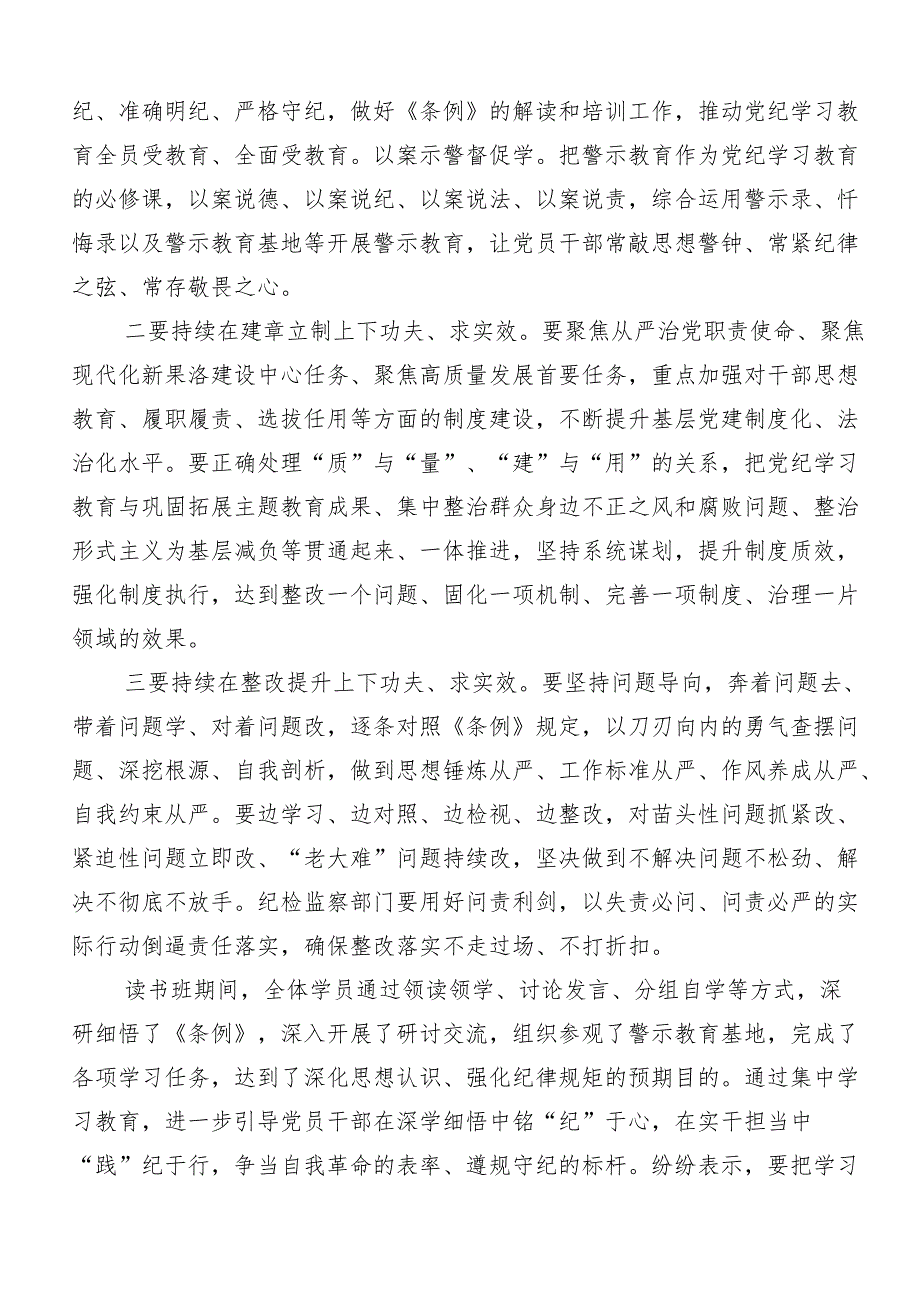 纪、准确明纪、严格守纪，做好《条例》的解读和培训工作，推动党纪学习教育全员受教育、全面受教育。以案示警督促学。把警示教育作为党纪学习教育的必修课，以案说德、以案说纪、以案说法、以案说责，综合运用警示录、忏悔录以及警示教育基地等开展警示教育，让党员干部常敲思想警钟、常紧纪律之弦、常存敬畏之心。

二要持续在建章立制上下功夫、求实效。要聚焦从严治党职责使命、聚焦现代化新果洛建设中心任务、聚焦高质量发展首要任务，重点加强对干部思想教育、履职履责、选拔任用等方面的制度建设，不断提升基层党建制度化、法治化水平。要正确处理“质”与“量”、“建”与“用”的关系，把党纪学习教育与巩固拓展主题教育成果、集中整治群众身边不正之风和腐败问题、整治形式主义为基层减负等贯通起来、一体推进，坚持系统谋划，提升制度质效，强化制度执行，达到整改一个问题、固化一项机制、完善一项制度、治理一片领域的效果。

三要持续在整改提升上下功夫、求实效。要坚持问题导向，奔着问题去、带着问题学、对着问题改，逐条对照《条例》规定，以刀刃向内的勇气查摆问题、深挖根源、自我剖析，做到思想锤炼从严、工作标准从严、作风养成从严、自我约束从严。要边学习、边对照、边检视、边整改，对苗头性问题抓紧改、紧迫性问题立即改、“老大难”问题持续改，坚决做到不解决问题不松劲、解决不彻底不放手。纪检监察部门要用好问责利剑，以失责必问、问责必严的实际行动倒逼责任落实，确保整改落实不走过场、不打折扣。

读书班期间，全体学员通过领读领学、讨论发言、分组自学等方式，深研细悟了《条例》，深入开展了研讨交流，组织参观了警示教育基地，完成了各项学习任务，达到了深化思想认识、强化纪律规矩的预期目的。通过集中学习教育，进一步引导党员干部在深学细悟中铭“纪”于心，在实干担当中“践”纪于行，争当自我革命的表率、遵规守纪的标杆。纷纷表示，要把学习